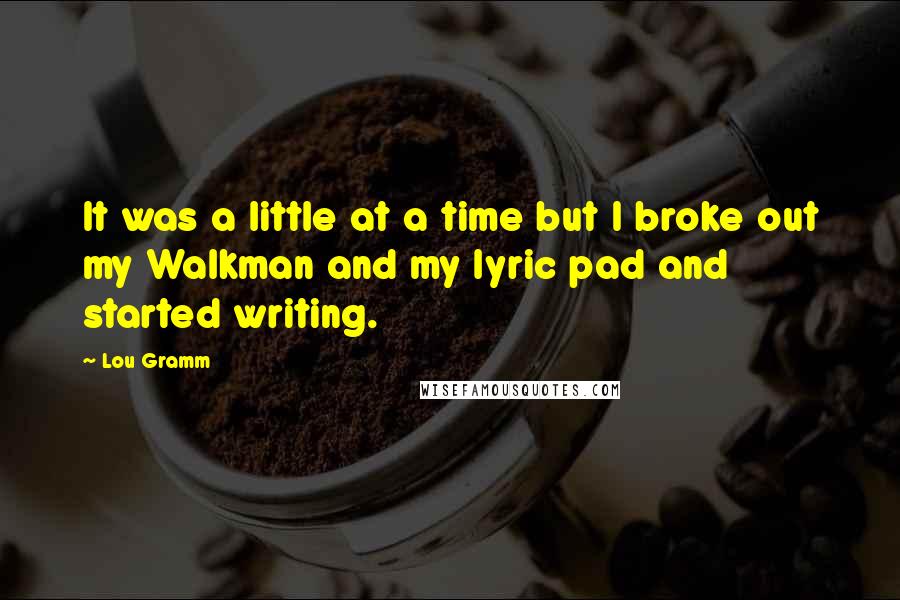 It was a little at a time but I broke out my Walkman and my lyric pad and started writing.

~ Lou Gramm

WISEFAMOUSQUOTES.COM